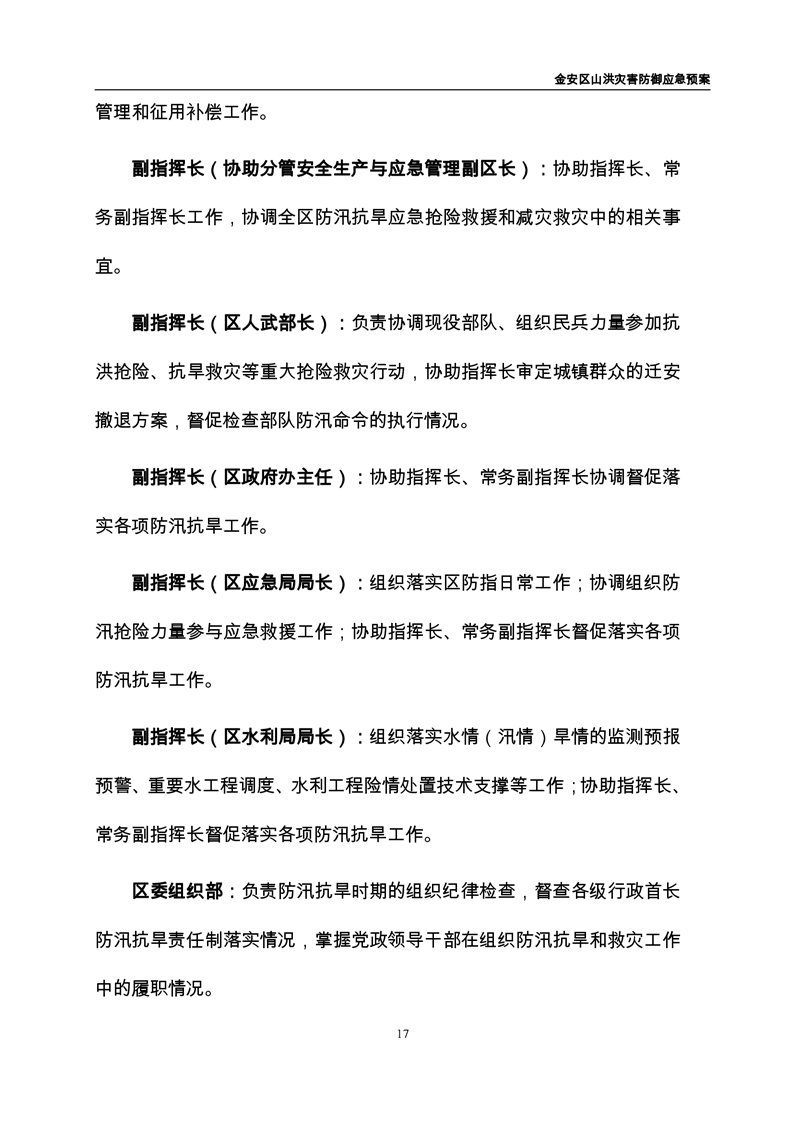 金安区山洪灾害防御应急预案

管理和征用补偿工作。

副指挥长（协助分管安全生产与应急管理副区长）：协助指挥长、常务副指挥长工作，协调全区防汛抗旱应急抢险救援和减灾救灾中的相关事宜。

副指挥长（区人武部长）：负责协调现役部队、组织民兵力量参加抗洪抢险、抗旱救灾等重大抢险救灾行动，协助指挥长审定城镇群众的迁安撤退方案，督促检查部队防汛命令的执行情况。

副指挥长（区政府办主任）：协助指挥长、常务副指挥长协调督促落实各项防汛抗旱工作。

副指挥长（区应急局局长）：组织落实区防指日常工作；协调组织防汛抢险力量参与应急救援工作；协助指挥长、常务副指挥长督促落实各项防汛抗旱工作。

副指挥长（区水利局局长）：组织落实水情（汛情）旱情的监测预报预警、重要水工程调度、水利工程险情处置技术支撑等工作；协助指挥长、常务副指挥长督促落实各项防汛抗旱工作。

区委组织部：负责防汛抗旱时期的组织纪律检查，督查各级行政首长防汛抗旱责任制落实情况，掌握党政领导干部在组织防汛抗旱和救灾工作中的履职情况。

17